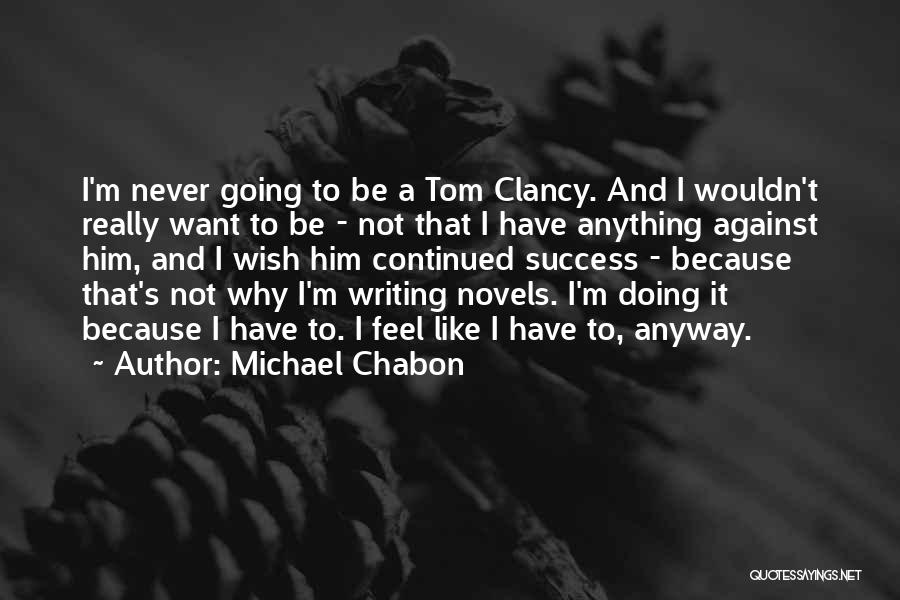 I'm never going to be a Tom Clancy. And I wouldn't really want to be - not that I have anything against him, and I wish him continued success - because that's not why I'm writing novels. I'm doing it because I have to. I feel like I have to, anyway.
~ Author: Michael Chabon

QUOTESSAYINGS.NET